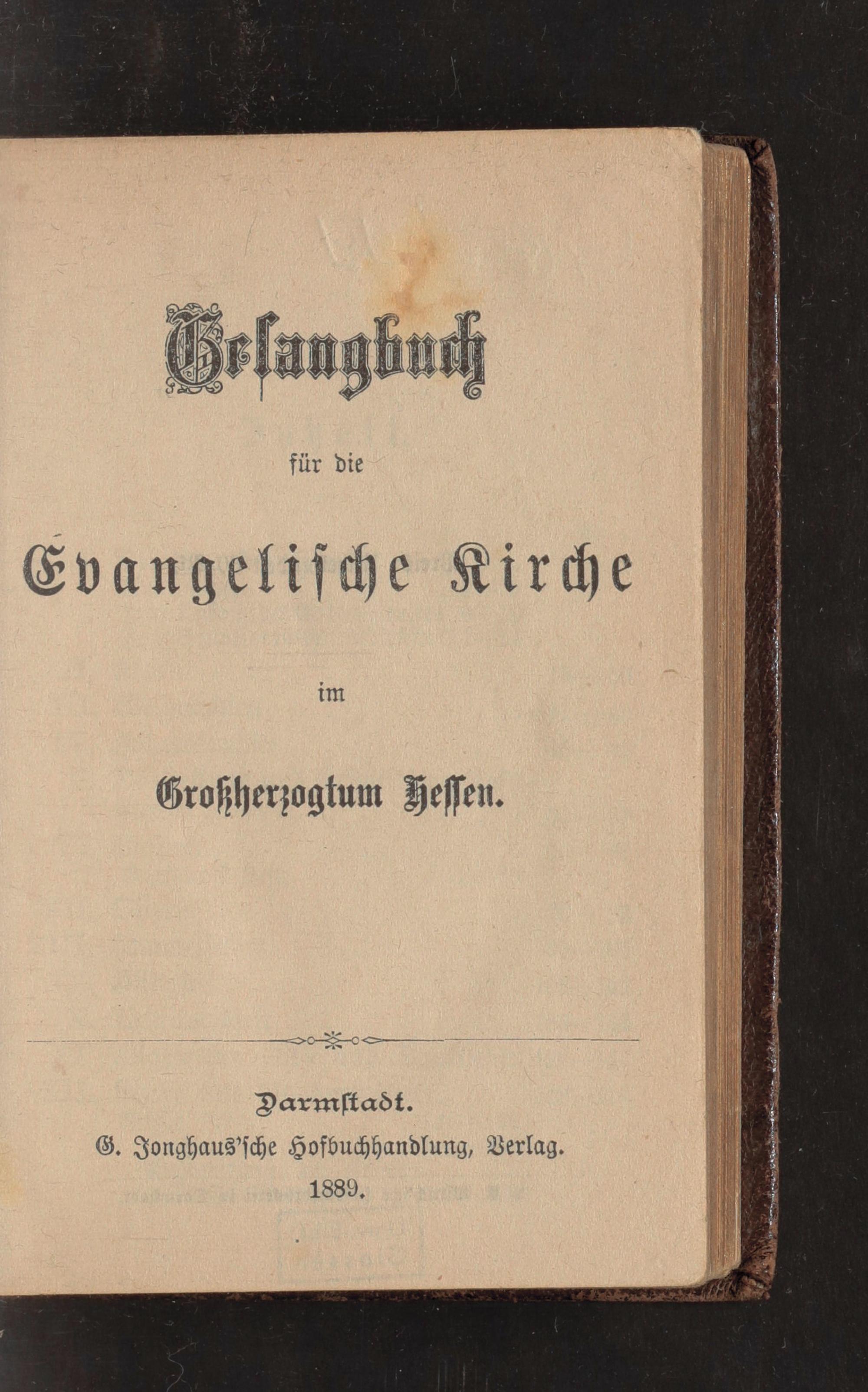 Gesangbuch

für die

Evangelische Kirche

im

Großherzogtum Hessen.

Darmstadt.
G. Jonghaus'sche Hofbuchhandlung, Verlag.
1889.